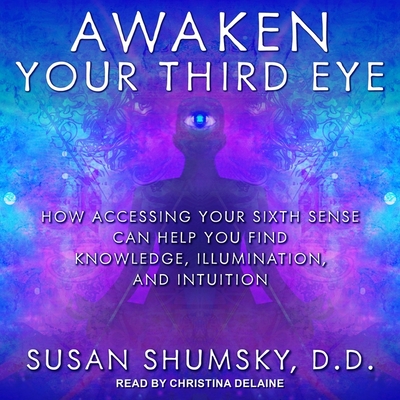 AWAKEN
YOUR THIRD EYE

HOW ACCESSING YOUR SIXTH SENSE CAN HELP YOU FIND KNOWLEDGE, ILLUMINATION, AND INTUITION

SUSAN SHUMSKY, D.D.

READ BY CHRISTINA DELAINE